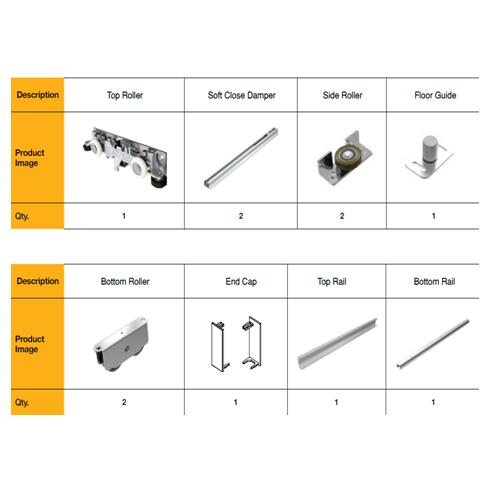 | Description | Top Roller | Soft Close Damper | Side Roller | Floor Guide |
|---|---|---|---|---|
| Product Image | | | | |
| Qty. | 1 | 2 | 2 | 1 |

| Description | Bottom Roller | End Cap | Top Rail | Bottom Rail |
|---|---|---|---|---|
| Product Image | | | | |
| Qty. | 2 | 1 | 1 | 1 |